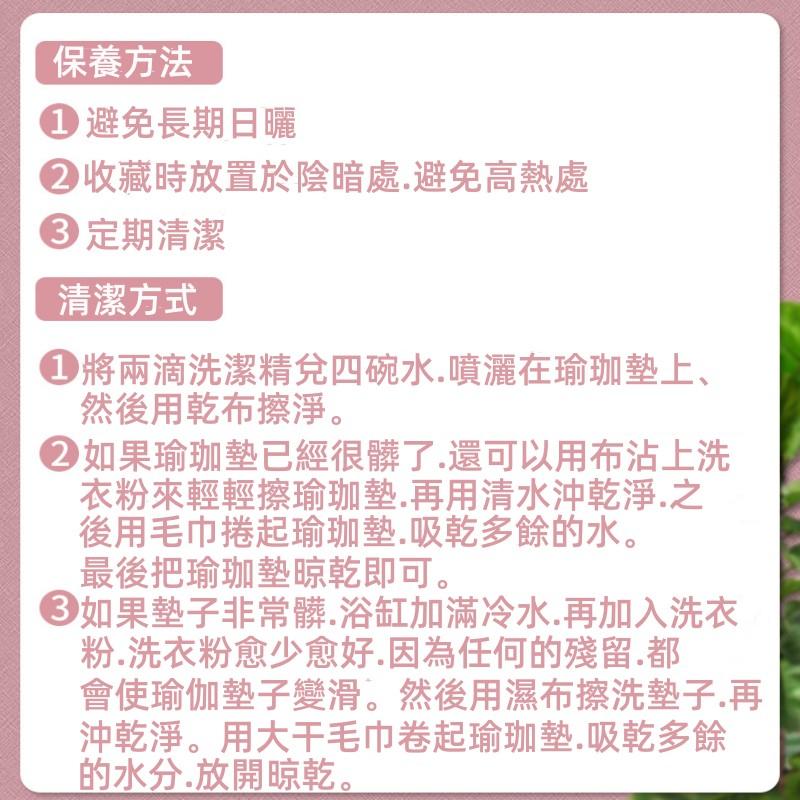 保養方法

1 避免長期日曬

2 收藏時放置於陰暗處.避免高熱處

3 定期清潔

清潔方式

1 將兩滴洗潔精兌四碗水.噴灑在瑜珈墊上、然後用乾布擦淨。

2 如果瑜珈墊已經很髒了.還可以用布沾上洗衣粉來輕輕擦瑜珈墊.再用清水沖乾淨.之後用毛巾捲起瑜珈墊.吸乾多餘的水。最後把瑜珈墊晾乾即可。

3 如果墊子非常髒.浴缸加滿冷水.再加入洗衣粉.洗衣粉愈少愈好.因為任何的殘留.都會使瑜伽墊子變滑。然後用濕布擦洗墊子.再沖乾淨。用大干毛巾卷起瑜珈墊.吸乾多餘的水分.放開晾乾。